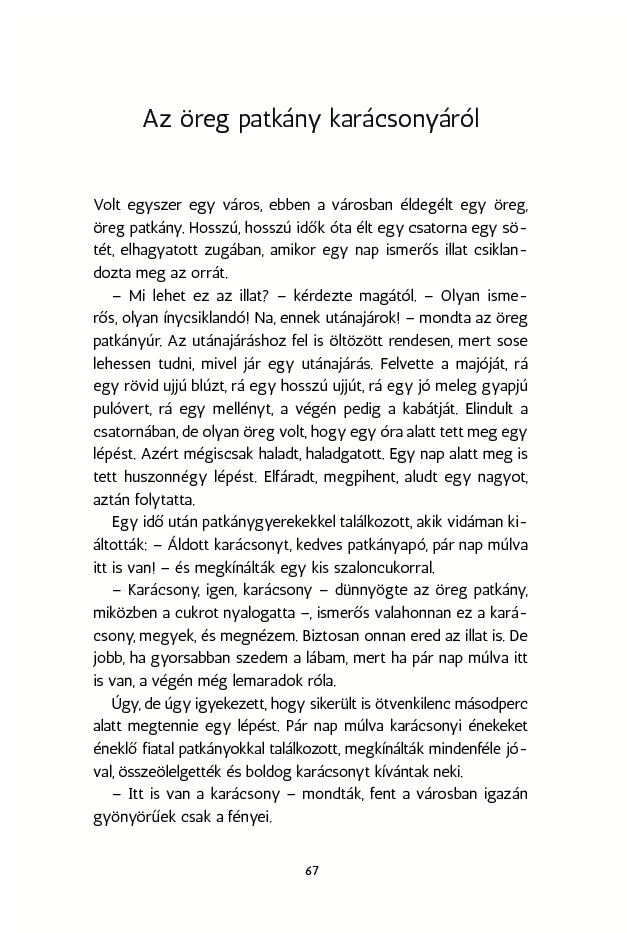 Az öreg patkány karácsonyáról

Volt egyszer egy város, ebben a városban éldegélt egy öreg, öreg patkány. Hosszú, hosszú idők óta élt egy csatorna egy sötét, elhagyatott zugában, amikor egy nap ismerős illat csiklandozta meg az orrát.

– Mi lehet ez az illat? – kérdezte magától. – Olyan ismerős, olyan ínycsiklandó! Na, ennek utánajárok! – mondta az öreg patkányúr. Az utánajáráshoz fel is öltözött rendesen, mert sose lehessen tudni, mivel jár egy utánajárás. Felvette a majóját, rá egy rövid ujjú blúzt, rá egy hosszú ujjút, rá egy jó meleg gyapjú pulóvert, rá egy mellényt, a végén pedig a kabátját. Elindult a csatornában, de olyan öreg volt, hogy egy óra alatt tett meg egy lépést. Azért mégiscsak haladt, haladgatott. Egy nap alatt meg is tett huszonnégy lépést. Elfáradt, megpihent, aludt egy nagyot, aztán folytatta.

Egy idő után patkánygyerekekkel találkozott, akik vidáman kiáltották: – Áldott karácsonyt, kedves patkányapó, pár nap múlva itt is van! – és megkínálták egy kis szaloncukorral.

– Karácsony, igen, karácsony – dünnyögte az öreg patkány, miközben a cukrot nyalogatta –, ismerős valahonnan ez a karácsony, megyek, és megnézem. Biztosan onnan ered az illat is. De jobb, ha gyorsabban szedem a lábam, mert ha pár nap múlva itt is van, a végén még lemaradok róla.

Úgy, de úgy igyekezett, hogy sikerült is ötvenkilenc másodperc alatt megtennie egy lépést. Pár nap múlva karácsonyi énekeket éneklő fiatal patkányokkal találkozott, megkínálták mindenféle jóval, összeölelgették és boldog karácsonyt kívántak neki.

– Itt is van a karácsony – mondták, fent a városban igazán gyönyörűek csak a fényei.

67